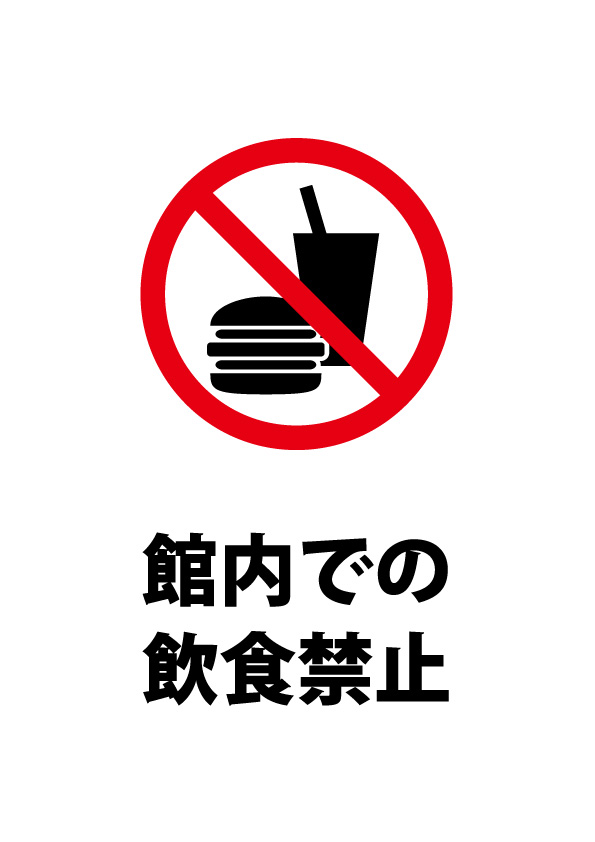 館内での
飲食禁止